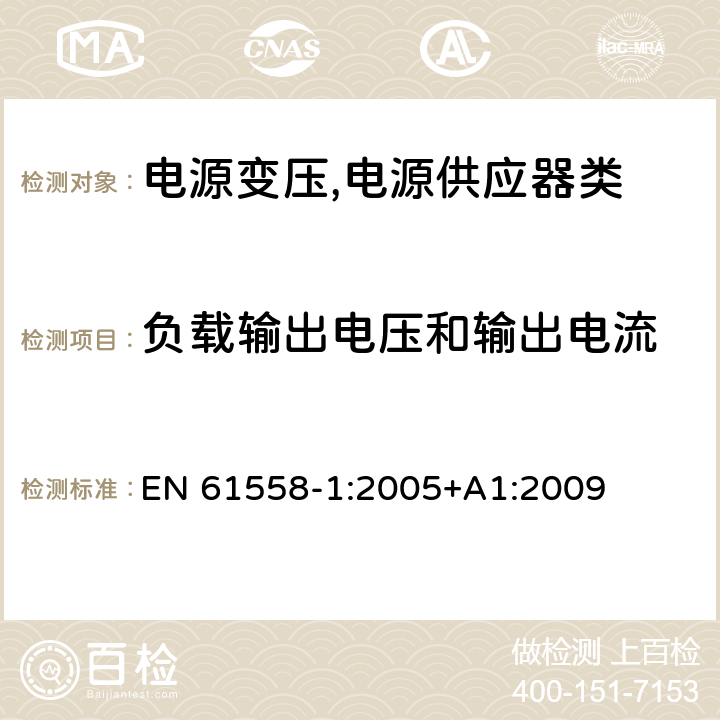 MA CNAS AC ilac-MRA

检测对象： 电源变压,电源供应器类

检测项目： 负载输出电压和输出电流

检测标准： EN 61558-1:2005+A1:2009

百检 Baijiantest.com

做检测 上百检
400-151-7153